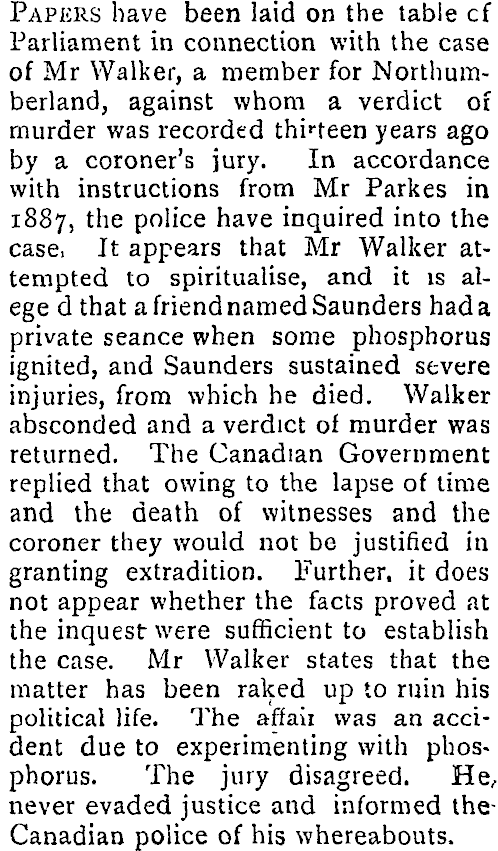 PAPERS have been laid on the table cf Parliament in connection with the case of Mr Walker, a member for Northumberland, against whom a verdict of murder was recorded thirteen years ago by a coroner's jury. In accordance with instructions from Mr Parkes in 1887, the police have inquired into the case. It appears that Mr Walker attempted to spiritualise, and it is alege d that a friend named Saunders had a private seance when some phosphorus ignited, and Saunders sustained severe injuries, from which he died. Walker absconded and a verdict of murder was returned. The Canadian Government replied that owing to the lapse of time and the death of witnesses and the coroner they would not be justified in granting extradition. Further, it does not appear whether the facts proved at the inquest were sufficient to establish the case. Mr Walker states that the matter has been raked up to ruin his political life. The affair was an accident due to experimenting with phosphorus. The jury disagreed. He, never evaded justice and informed the Canadian police of his whereabouts.